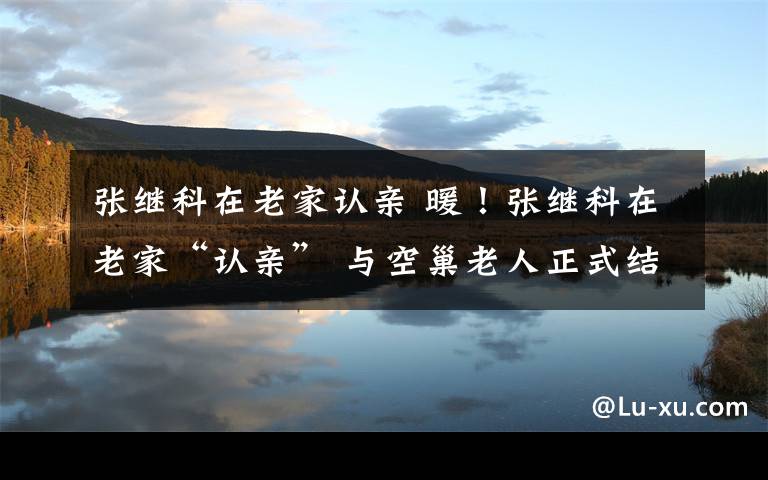 张继科在老家认亲 暖！张继科在老家“认亲” 与空巢老人正式结

@Lu-xu.com